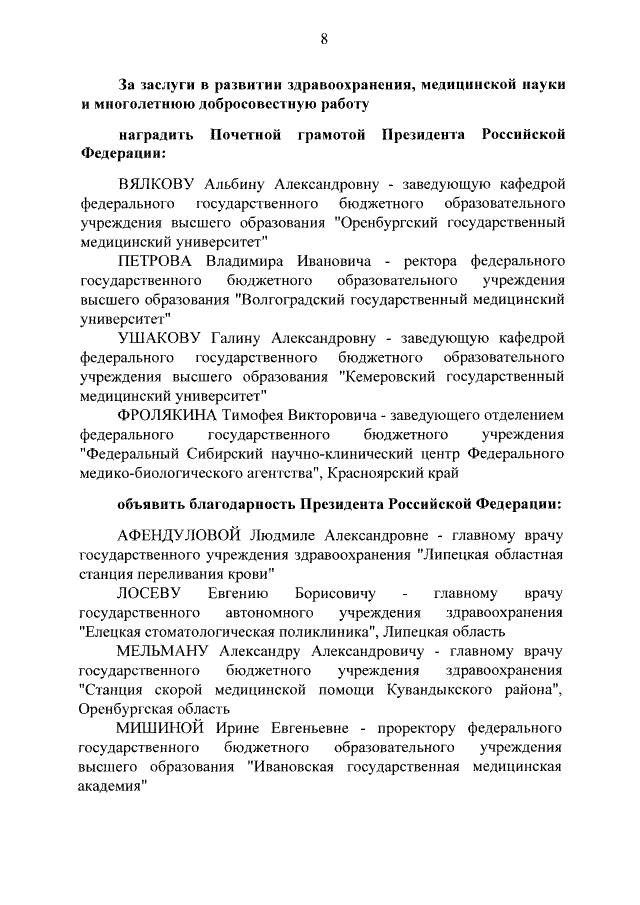 8

За заслуги в развитии здравоохранения, медицинской науки и многолетнюю добросовестную работу

наградить Почетной грамотой Президента Российской Федерации:

ВЯЛКОВУ Альбину Александровну - заведующую кафедрой федерального государственного бюджетного образовательного учреждения высшего образования "Оренбургский государственный медицинский университет"

ПЕТРОВА Владимира Ивановича - ректора федерального государственного бюджетного образовательного учреждения высшего образования "Волгоградский государственный медицинский университет"

УШАКОВУ Галину Александровну - заведующую кафедрой федерального государственного бюджетного образовательного учреждения высшего образования "Кемеровский государственный медицинский университет"

ФРОЛЯКИНА Тимофея Викторовича - заведующего отделением федерального государственного бюджетного учреждения "Федеральный Сибирский научно-клинический центр Федерального медико-биологического агентства", Красноярский край

объявить благодарность Президента Российской Федерации:

АФЕНДУЛОВОЙ Людмиле Александровне - главному врачу государственного учреждения здравоохранения "Липецкая областная станция переливания крови"

ЛОСЕВУ Евгению Борисовичу - главному врачу государственного автономного учреждения здравоохранения "Елецкая стоматологическая поликлиника", Липецкая область

МЕЛЬМАНУ Александру Александровичу - главному врачу государственного бюджетного учреждения здравоохранения "Станция скорой медицинской помощи Кувандыкского района", Оренбургская область

МИШИНОЙ Ирине Евгеньевне - проректору федерального государственного бюджетного образовательного учреждения высшего образования "Ивановская государственная медицинская академия"